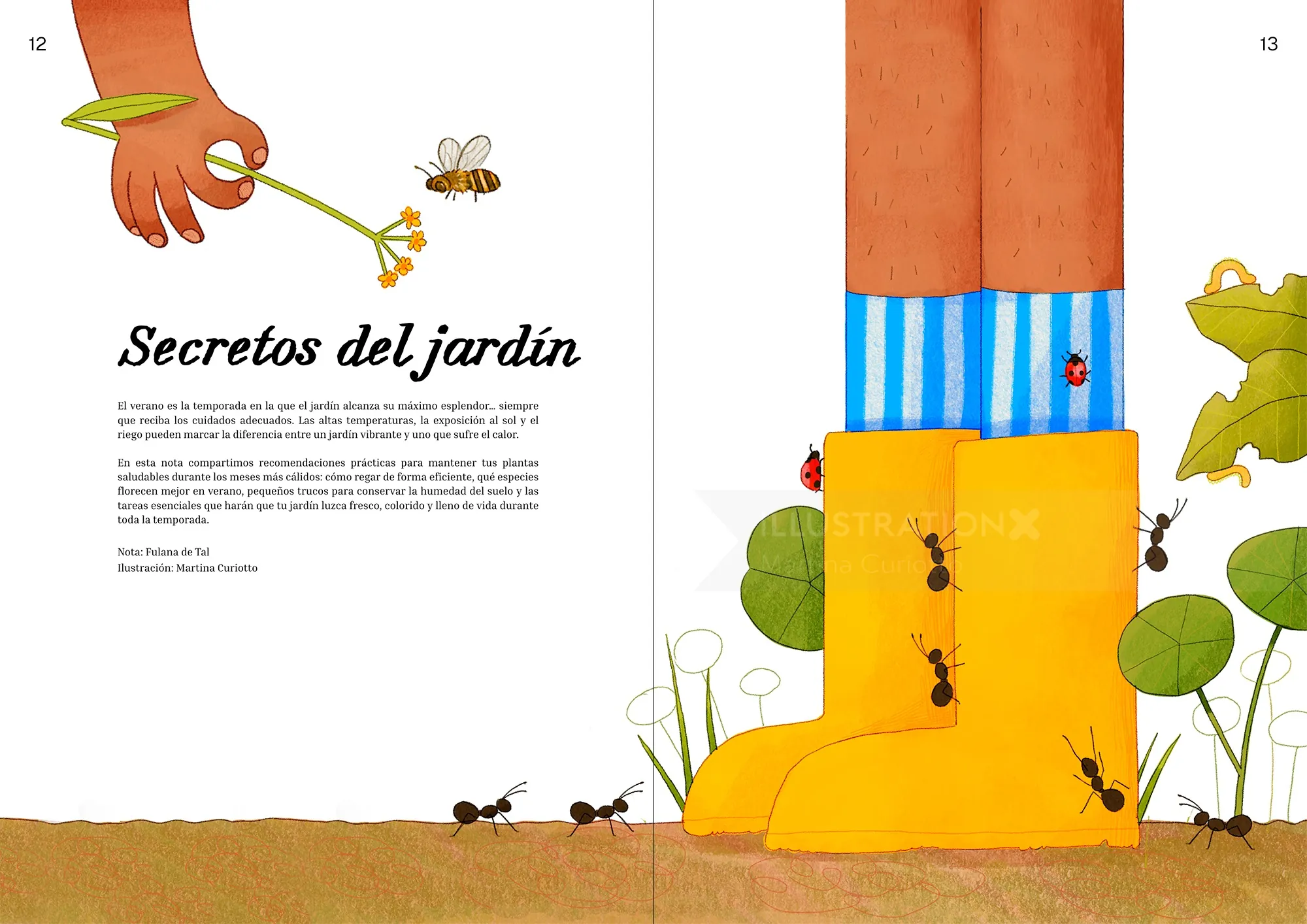 12

Secretos del jardín

El verano es la temporada en la que el jardín alcanza su máximo esplendor... siempre que reciba los cuidados adecuados. Las altas temperaturas, la exposición al sol y el riego pueden marcar la diferencia entre un jardín vibrante y uno que sufre el calor.

En esta nota compartimos recomendaciones prácticas para mantener tus plantas saludables durante los meses más cálidos: cómo regar de forma eficiente, qué especies florecen mejor en verano, pequeños trucos para conservar la humedad del suelo y las tareas esenciales que harán que tu jardín luzca fresco, colorido y lleno de vida durante toda la temporada.

Nota: Fulana de Tal
Ilustración: Martina Curiotto

13

ILLUSTRATIONX
Martina Curiotto